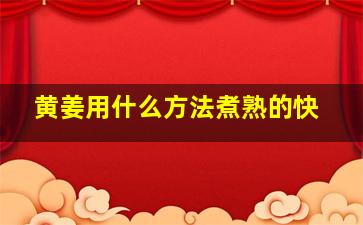 黄姜用什么方法煮熟的快